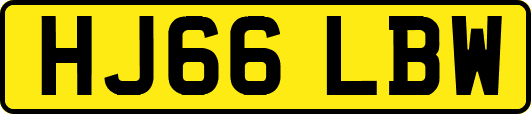 HJ66 LBW